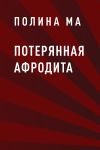 ПОЛИНА МА

ПОТЕРЯННАЯ АФРОДИТА